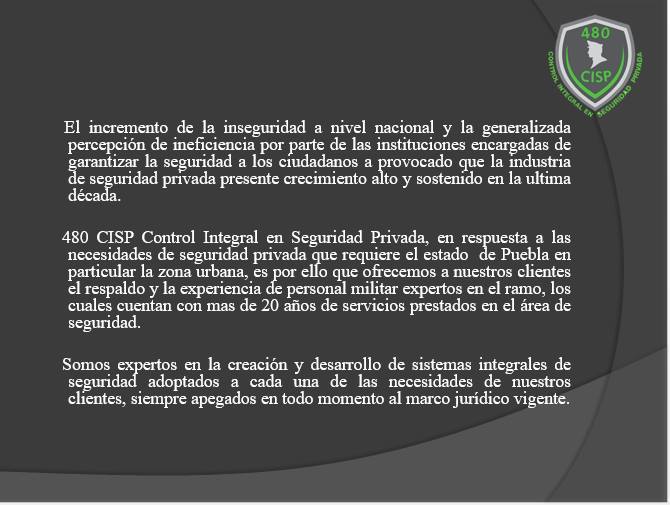 480
CISP
CONTROL INTEGRAL EN SEGURIDAD PRIVADA

El incremento de la inseguridad a nivel nacional y la generalizada percepción de ineficiencia por parte de las instituciones encargadas de garantizar la seguridad a los ciudadanos a provocado que la industria de seguridad privada presente crecimiento alto y sostenido en la ultima década.

480 CISP Control Integral en Seguridad Privada, en respuesta a las necesidades de seguridad privada que requiere el estado de Puebla en particular la zona urbana, es por ello que ofrecemos a nuestros clientes el respaldo y la experiencia de personal militar expertos en el ramo, los cuales cuentan con mas de 20 años de servicios prestados en el área de seguridad.

Somos expertos en la creación y desarrollo de sistemas integrales de seguridad adoptados a cada una de las necesidades de nuestros clientes, siempre apegados en todo momento al marco jurídico vigente.